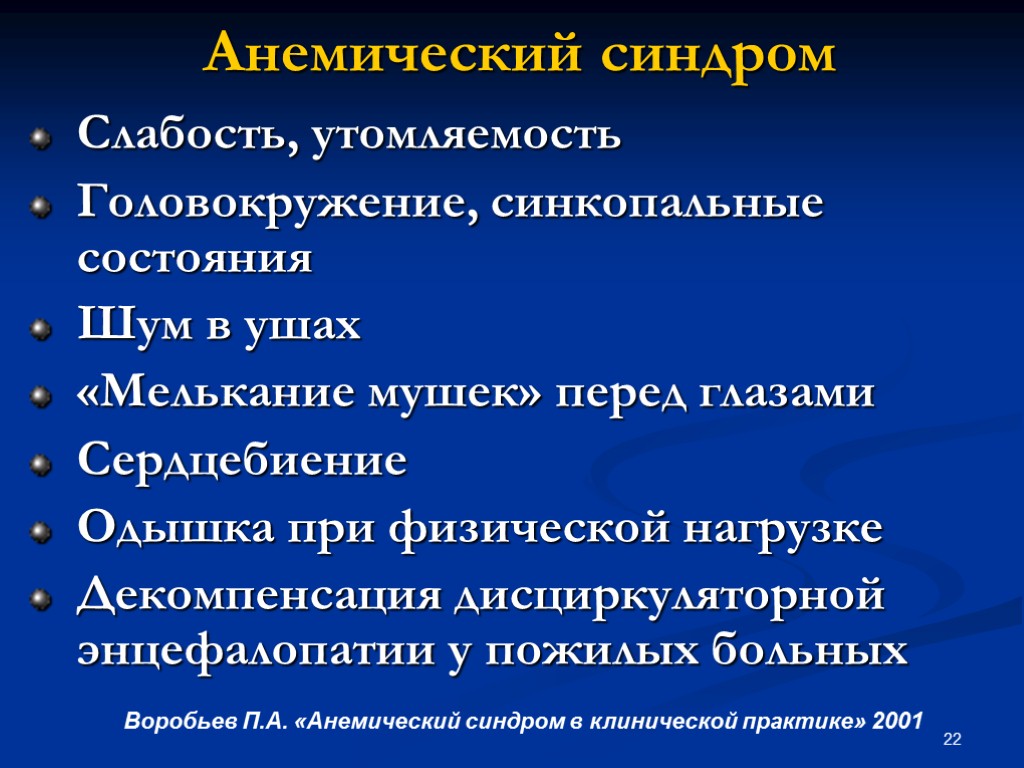 Анемический синдром

Слабость, утомляемость

Головокружение, синкопальные состояния

Шум в ушах

«Мелькание мушек» перед глазами

Сердцебиение

Одышка при физической нагрузке

Декомпенсация дисциркуляторной энцефалопатии у пожилых больных

Воробьев П.А. «Анемический синдром в клинической практике» 2001

22